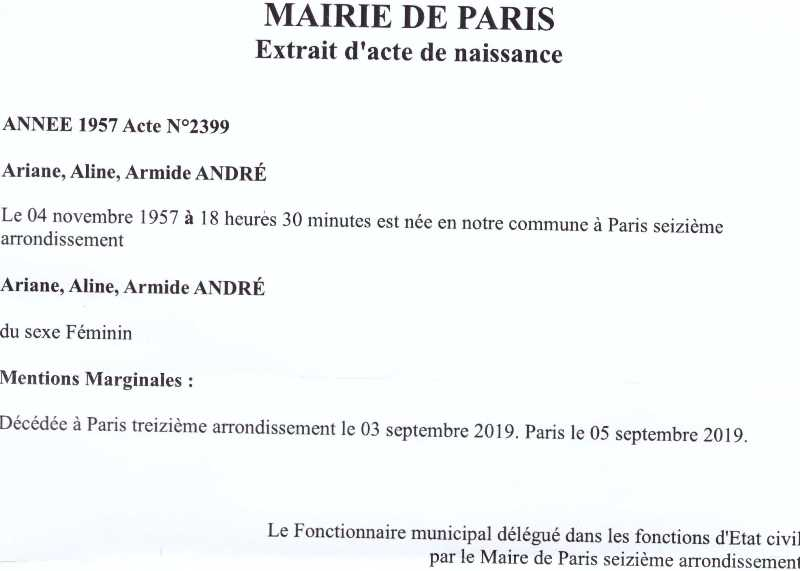 MAIRIE DE PARIS
Extrait d'acte de naissance

ANNEE 1957 Acte N°2399

Ariane, Aline, Armide ANDRÉ

Le 04 novembre 1957 à 18 heures 30 minutes est née en notre commune à Paris seizième arrondissement

Ariane, Aline, Armide ANDRÉ

du sexe Féminin

Mentions Marginales :

Décédée à Paris treizième arrondissement le 03 septembre 2019. Paris le 05 septembre 2019.

Le Fonctionnaire municipal délégué dans les fonctions d'Etat civil
par le Maire de Paris seizième arrondissement